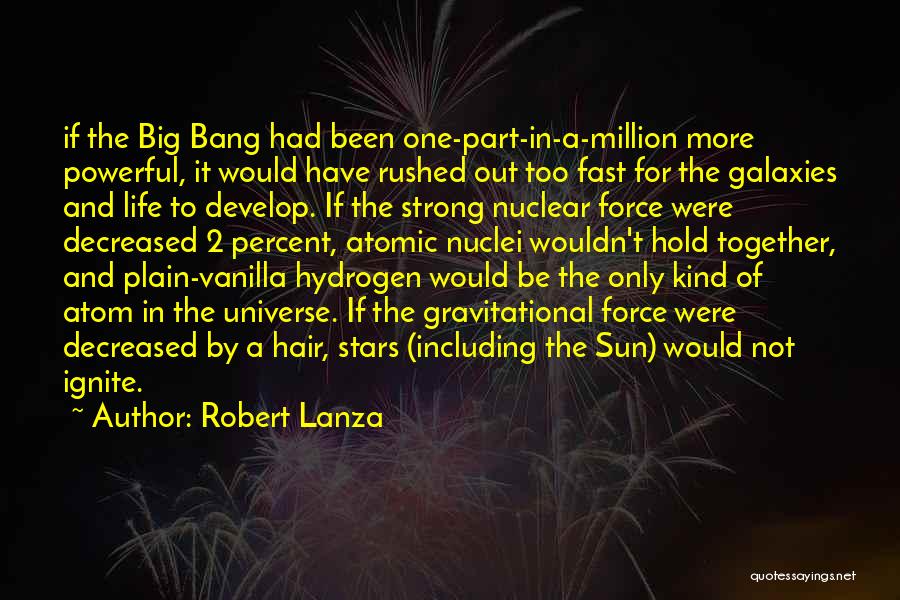 if the Big Bang had been one-part-in-a-million more powerful, it would have rushed out too fast for the galaxies and life to develop. If the strong nuclear force were decreased 2 percent, atomic nuclei wouldn't hold together, and plain-vanilla hydrogen would be the only kind of atom in the universe. If the gravitational force were decreased by a hair, stars (including the Sun) would not ignite.

~ Author: Robert Lanza

quotessayings.net